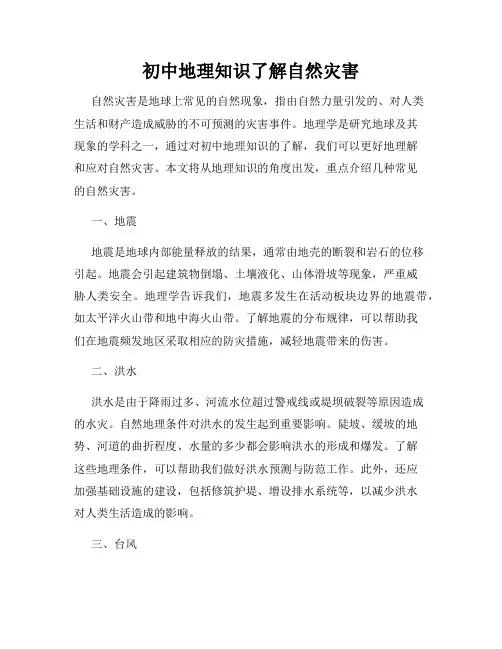 初中地理知识了解自然灾害

自然灾害是地球上常见的自然现象，指由自然力量引发的、对人类生活和财产造成威胁的不可预测的灾害事件。地理学是研究地球及其现象的学科之一，通过对初中地理知识的了解，我们可以更好地理解和应对自然灾害。本文将从地理知识的角度出发，重点介绍几种常见的自然灾害。

一、地震

地震是地球内部能量释放的结果，通常由地壳的断裂和岩石的位移引起。地震会引起建筑物倒塌、土壤液化、山体滑坡等现象，严重威胁人类安全。地理学告诉我们，地震多发生在活动板块边界的地震带，如太平洋火山带和地中海火山带。了解地震的分布规律，可以帮助我们在地震频发地区采取相应的防灾措施，减轻地震带来的伤害。

二、洪水

洪水是由于降雨过多、河流水位超过警戒线或堤坝破裂等原因造成的水灾。自然地理条件对洪水的发生起到重要影响。陡坡、缓坡的地势、河道的曲折程度、水量的多少都会影响洪水的形成和爆发。了解这些地理条件，可以帮助我们做好洪水预测与防范工作。此外，还应加强基础设施的建设，包括修筑护堤、增设排水系统等，以减少洪水对人类生活造成的影响。

三、台风